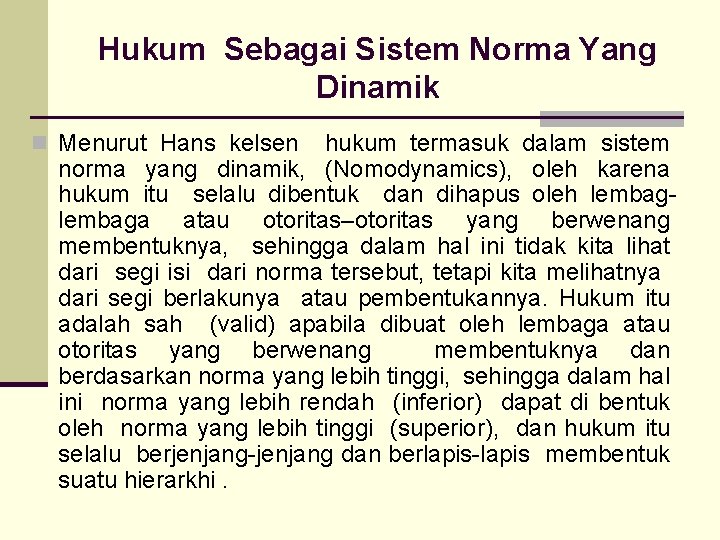 Hukum Sebagai Sistem Norma Yang Dinamik

Menurut Hans kelsen hukum termasuk dalam sistem norma yang dinamik, (Nomodynamics), oleh karena hukum itu selalu dibentuk dan dihapus oleh lembag-lembaga atau otoritas–otoritas yang berwenang membentuknya, sehingga dalam hal ini tidak kita lihat dari segi isi dari norma tersebut, tetapi kita melihatnya dari segi berlakunya atau pembentukannya. Hukum itu adalah sah (valid) apabila dibuat oleh lembaga atau otoritas yang berwenang membentuknya dan berdasarkan norma yang lebih tinggi, sehingga dalam hal ini norma yang lebih rendah (inferior) dapat di bentuk oleh norma yang lebih tinggi (superior), dan hukum itu selalu berjenjang-jenjang dan berlapis-lapis membentuk suatu hierarkhi .